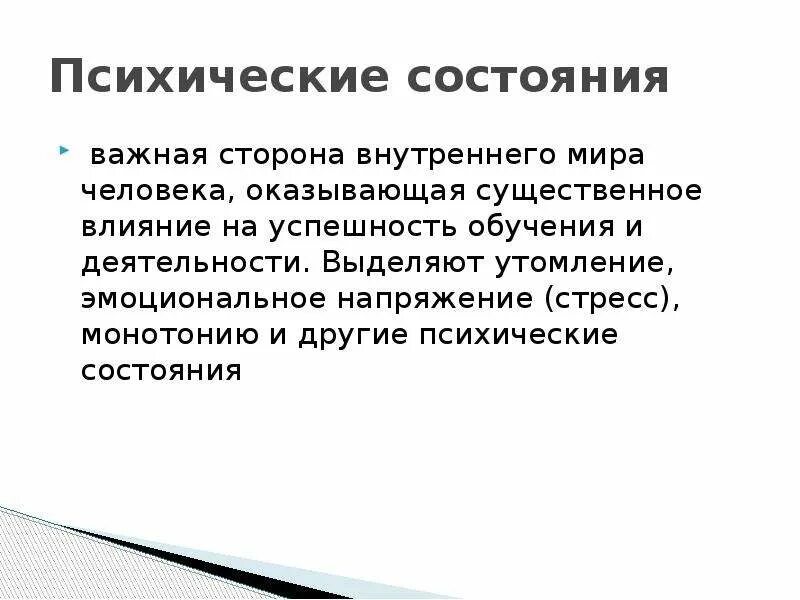 Психические состояния

важная сторона внутреннего мира человека, оказывающая существенное влияние на успешность обучения и деятельности. Выделяют утомление, эмоциональное напряжение (стресс), монотонию и другие психические состояния